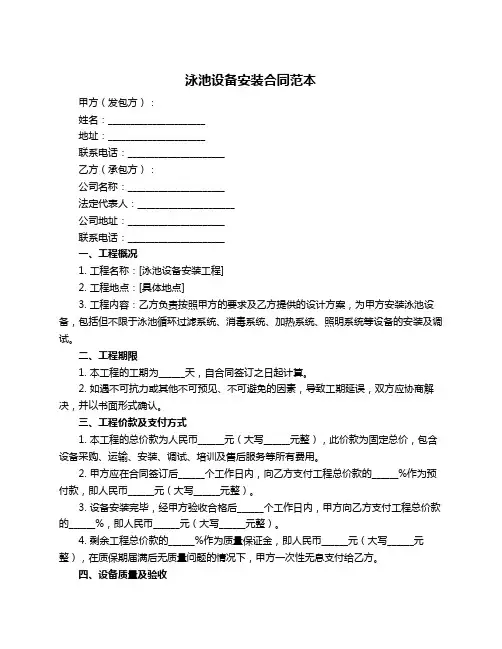 泳池设备安装合同范本

甲方（发包方）：

姓名：____________________

地址：____________________

联系电话：____________________

乙方（承包方）：

公司名称：____________________

法定代表人：____________________

公司地址：____________________

联系电话：____________________

一、工程概况

1. 工程名称：[泳池设备安装工程]

2. 工程地点：[具体地点]

3. 工程内容：乙方负责按照甲方的要求及乙方提供的设计方案，为甲方安装泳池设备，包括但不限于泳池循环过滤系统、消毒系统、加热系统、照明系统等设备的安装及调试。

二、工程期限

1. 本工程的工期为_____天，自合同签订之日起计算。

2. 如遇不可抗力或其他不可预见、不可避免的因素，导致工期延误，双方应协商解决，并以书面形式确认。

三、工程价款及支付方式

1. 本工程的总价款为人民币_____元（大写_____元整），此价款为固定总价，包含设备采购、运输、安装、调试、培训及售后服务等所有费用。

2. 甲方应在合同签订后_____个工作日内，向乙方支付工程总价款的_____%作为预付款，即人民币_____元（大写_____元整）。

3. 设备安装完毕，经甲方验收合格后_____个工作日内，甲方向乙方支付工程总价款的_____%，即人民币_____元（大写_____元整）。

4. 剩余工程总价款的_____%作为质量保证金，即人民币_____元（大写_____元整），在质保期届满后无质量问题的情况下，甲方一次性无息支付给乙方。

四、设备质量及验收